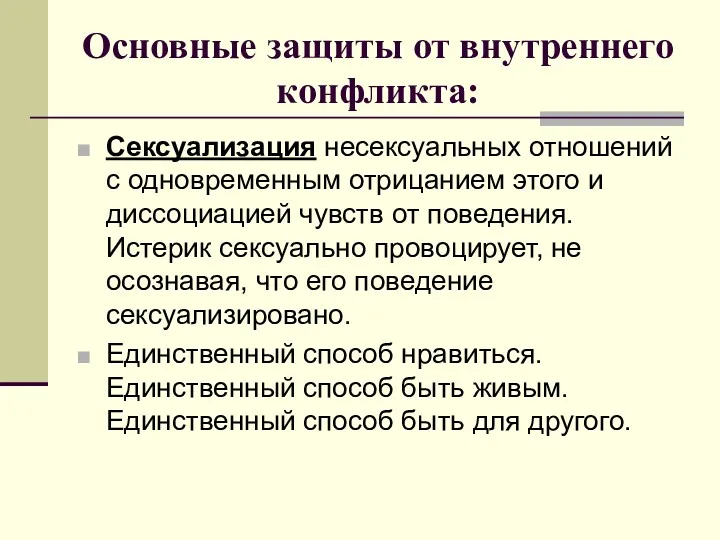 Основные защиты от внутреннего конфликта:

Сексуализация несексуальных отношений с одновременным отрицанием этого и диссоциацией чувств от поведения. Истерик сексуально провоцирует, не осознавая, что его поведение сексуализировано.

Единственный способ нравиться. Единственный способ быть живым. Единственный способ быть для другого.